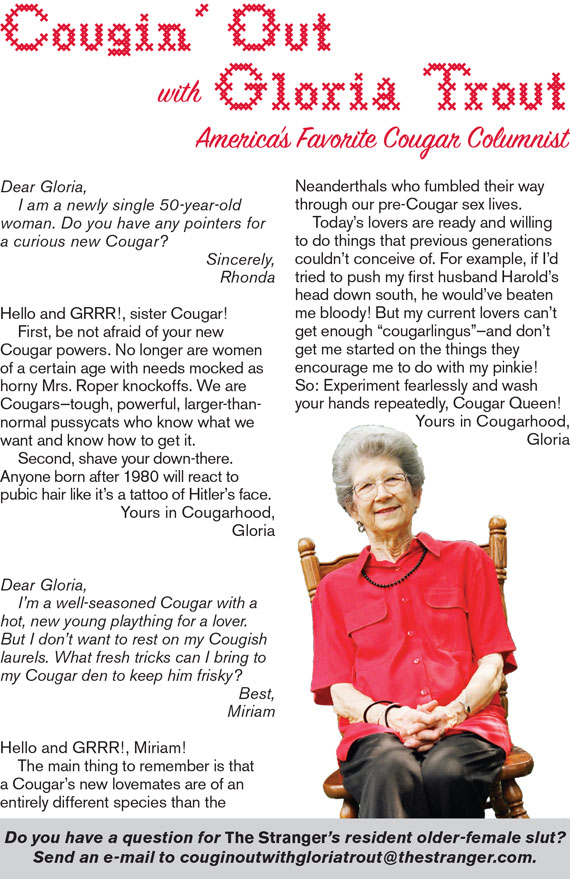 Cougin' Out

with Gloria Trout

America's Favorite Cougar Columnist

Dear Gloria,
I am a newly single 50-year-old woman. Do you have any pointers for a curious new Cougar?
Sincerely,
Rhonda

Hello and GRRR!, sister Cougar!
First, be not afraid of your new Cougar powers. No longer are women of a certain age with needs mocked as horny Mrs. Roper knockoffs. We are Cougars—tough, powerful, larger-than-normal pussycats who know what we want and know how to get it.
Second, shave your down-there. Anyone born after 1980 will react to pubic hair like it's a tattoo of Hitler's face.
Yours in Cougarhood,
Gloria

Dear Gloria,
I'm a well-seasoned Cougar with a hot, new young plaything for a lover. But I don't want to rest on my Cougish laurels. What fresh tricks can I bring to my Cougar den to keep him frisky?
Best,
Miriam

Hello and GRRR!, Miriam!
The main thing to remember is that a Cougar's new lovemates are of an entirely different species than the Neanderthals who fumbled their way through our pre-Cougar sex lives.
Today's lovers are ready and willing to do things that previous generations couldn't conceive of. For example, if I'd tried to push my first husband Harold's head down south, he would've beaten me bloody! But my current lovers can't get enough "cougarlingus"—and don't get me started on the things they encourage me to do with my pinkie! So: Experiment fearlessly and wash your hands repeatedly, Cougar Queen!
Yours in Cougarhood,
Gloria

Do you have a question for The Stranger's resident older-female slut? Send an e-mail to couginoutwithgloriatrout@thestranger.com.